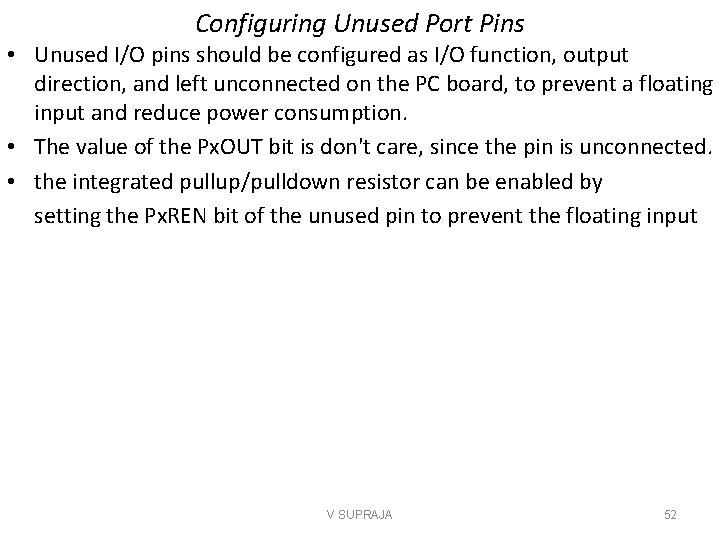 Configuring Unused Port Pins

• Unused I/O pins should be configured as I/O function, output direction, and left unconnected on the PC board, to prevent a floating input and reduce power consumption.
• The value of the PxOUT bit is don't care, since the pin is unconnected.
• the integrated pullup/pulldown resistor can be enabled by setting the PxREN bit of the unused pin to prevent the floating input

V SUPRAJA

52